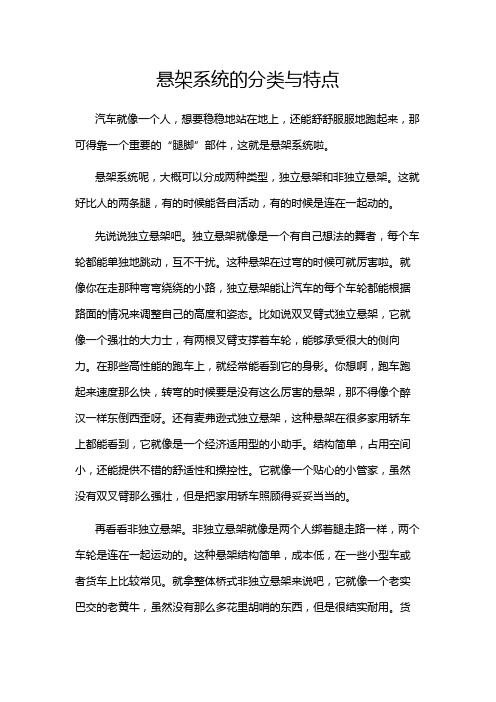 悬架系统的分类与特点

汽车就像一个人，想要稳稳地站在地上，还能舒舒服服地跑起来，那可得靠一个重要的“腿脚”部件，这就是悬架系统啦。

悬架系统呢，大概可以分成两种类型，独立悬架和非独立悬架。这就好比人的两条腿，有的时候能各自活动，有的时候是连在一起动的。

先说说独立悬架吧。独立悬架就像是一个有自己想法的舞者，每个车轮都能单独地跳动，互不干扰。这种悬架在过弯的时候可就厉害啦。就像你在走那种弯弯绕绕的小路，独立悬架能让汽车的每个车轮都能根据路面的情况来调整自己的高度和姿态。比如说双叉臂式独立悬架，它就像一个强壮的大力士，有两根叉臂支撑着车轮，能够承受很大的侧向力。在那些高性能的跑车上，就经常能看到它的身影。你想啊，跑车跑起来速度那么快，转弯的时候要是没有这么厉害的悬架，那不得像个醉汉一样东倒西歪呀。还有麦弗逊式独立悬架，这种悬架在很多家用轿车上都能看到，它就像是一个经济适用型的小助手。结构简单，占用空间小，还能提供不错的舒适性和操控性。它就像一个贴心的小管家，虽然没有双叉臂那么强壮，但是把家用轿车照顾得妥妥当当的。

再看看非独立悬架。非独立悬架就像是两个人绑着腿走路一样，两个车轮是连在一起运动的。这种悬架结构简单，成本低，在一些小型车或者货车上比较常见。就拿整体桥式非独立悬架来说吧，它就像一个老实巴交的老黄牛，虽然没有那么多花里胡哨的东西，但是很结实耐用。货